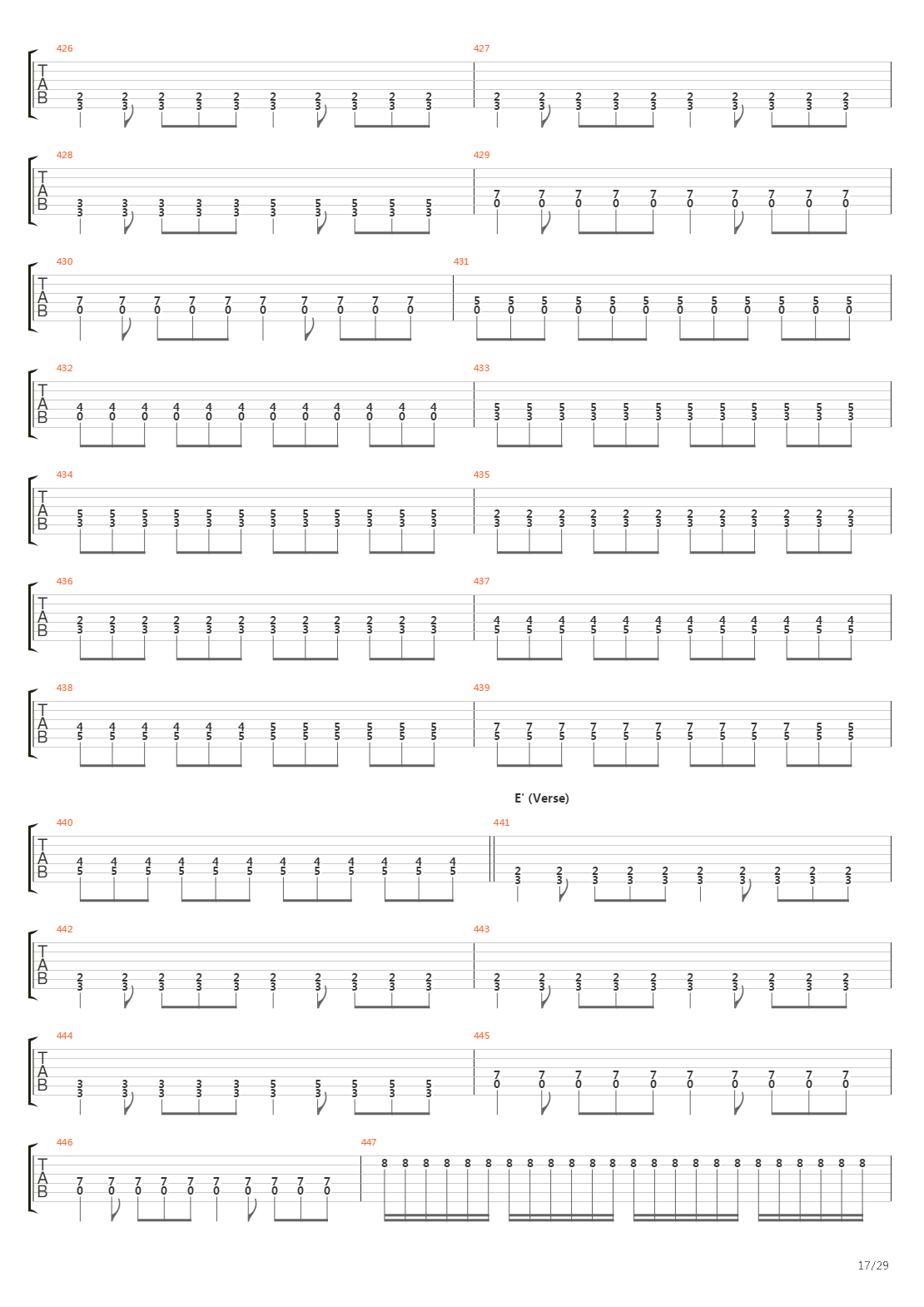 426
T
A
B
2 2 2 2 2 2 2 2 2 2
3 3 3 3 3 3 3 3 3 3

427
2 2 2 2 2 2 2 2 2 2
3 3 3 3 3 3 3 3 3 3

428
T
A
B
3 3 3 3 3 5 5 5 5 5
3 3 3 3 3 3 3 3 3 3

429
7 7 7 7 7 7 7 7 7 7
0 0 0 0 0 0 0 0 0 0

430
T
A
B
7 7 7 7 7 7 7 7 7 7
0 0 0 0 0 0 0 0 0 0

431
5 5 5 5 5 5 5 5 5 5 5 5
0 0 0 0 0 0 0 0 0 0 0 0

432
T
A
B
4 4 4 4 4 4 4 4 4 4 4 4
0 0 0 0 0 0 0 0 0 0 0 0

433
5 5 5 5 5 5 5 5 5 5 5 5
3 3 3 3 3 3 3 3 3 3 3 3

434
T
A
B
5 5 5 5 5 5 5 5 5 5 5 5
3 3 3 3 3 3 3 3 3 3 3 3

435
2 2 2 2 2 2 2 2 2 2 2 2
3 3 3 3 3 3 3 3 3 3 3 3

436
T
A
B
2 2 2 2 2 2 2 2 2 2 2 2
3 3 3 3 3 3 3 3 3 3 3 3

437
4 4 4 4 4 4 4 4 4 4 4 4
5 5 5 5 5 5 5 5 5 5 5 5

438
T
A
B
4 4 4 4 4 4 5 5 5 5 5 5
5 5 5 5 5 5 5 5 5 5 5 5

439
7 7 7 7 7 7 7 7 7 7 5 5
5 5 5 5 5 5 5 5 5 5 5 5

E' (Verse)

440
T
A
B
4 4 4 4 4 4 4 4 4 4 4 4
5 5 5 5 5 5 5 5 5 5 5 5

441
2 2 2 2 2 2 2 2 2 2
3 3 3 3 3 3 3 3 3 3

442
T
A
B
2 2 2 2 2 2 2 2 2 2
3 3 3 3 3 3 3 3 3 3

443
2 2 2 2 2 2 2 2 2 2
3 3 3 3 3 3 3 3 3 3

444
T
A
B
3 3 3 3 3 5 5 5 5 5
3 3 3 3 3 3 3 3 3 3

445
7 7 7 7 7 7 7 7 7 7
0 0 0 0 0 0 0 0 0 0

446
T
A
B
7 7 7 7 7 7 7 7 7 7
0 0 0 0 0 0 0 0 0 0

447
8 8 8 8 8 8 8 8 8 8 8 8 8 8 8 8 8 8 8 8 8 8 8 8

17/29